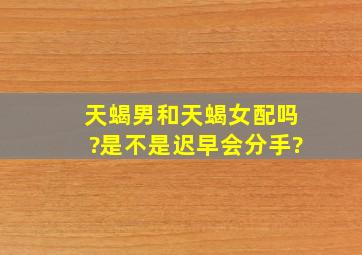 天蝎男和天蝎女配吗?是不是迟早会分手?